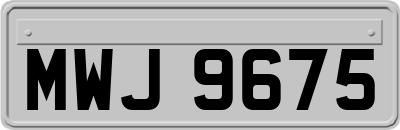 MWJ 9675